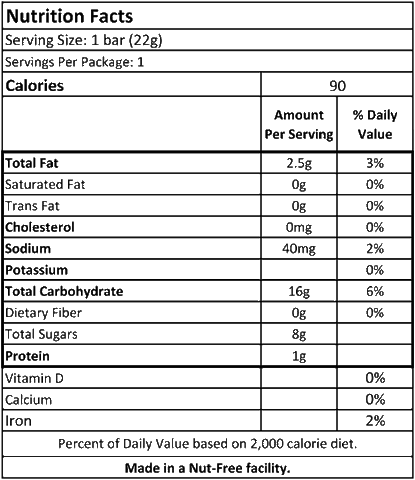 Nutrition Facts

Serving Size: 1 bar (22g)

Servings Per Package: 1

| Calories | 90 | |
|---|---|---|
| | Amount Per Serving | % Daily Value |
| Total Fat | 2.5g | 3% |
| Saturated Fat | 0g | 0% |
| Trans Fat | 0g | 0% |
| Cholesterol | 0mg | 0% |
| Sodium | 40mg | 2% |
| Potassium | | 0% |
| Total Carbohydrate | 16g | 6% |
| Dietary Fiber | 0g | 0% |
| Total Sugars | 8g | |
| Protein | 1g | |
| Vitamin D | | 0% |
| Calcium | | 0% |
| Iron | | 2% |

Percent of Daily Value based on 2,000 calorie diet.

Made in a Nut-Free facility.